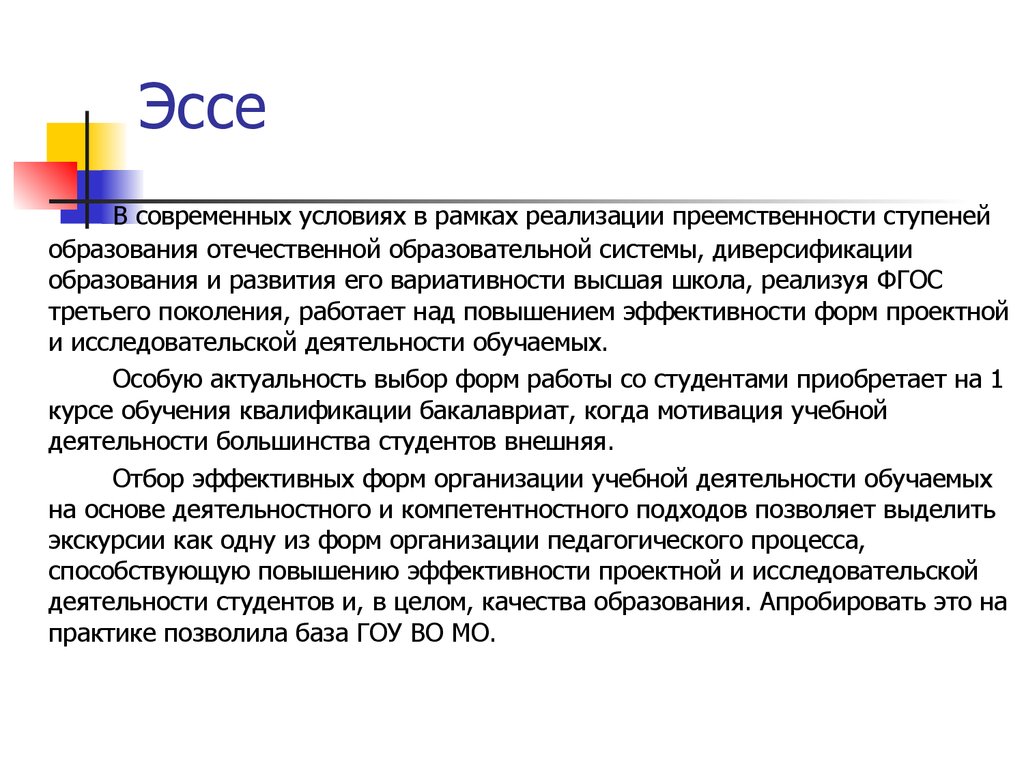 Эссе

В современных условиях в рамках реализации преемственности ступеней образования отечественной образовательной системы, диверсификации образования и развития его вариативности высшая школа, реализуя ФГОС третьего поколения, работает над повышением эффективности форм проектной и исследовательской деятельности обучаемых.

Особую актуальность выбор форм работы со студентами приобретает на 1 курсе обучения квалификации бакалавриат, когда мотивация учебной деятельности большинства студентов внешняя.

Отбор эффективных форм организации учебной деятельности обучаемых на основе деятельностного и компетентностного подходов позволяет выделить экскурсии как одну из форм организации педагогического процесса, способствующую повышению эффективности проектной и исследовательской деятельности студентов и, в целом, качества образования. Апробировать это на практике позволила база ГОУ ВО МО.